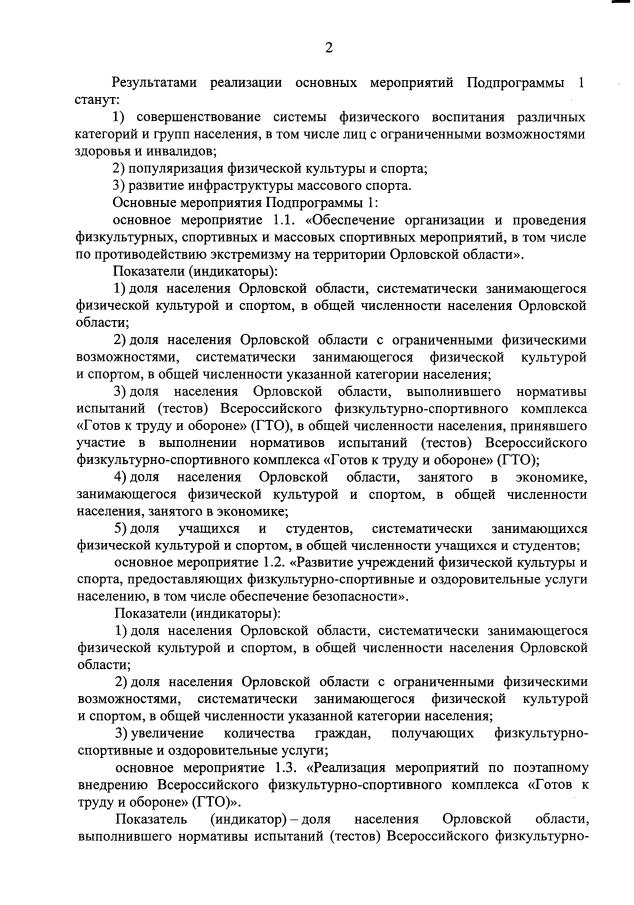 2

Результатами реализации основных мероприятий Подпрограммы 1 станут:

1) совершенствование системы физического воспитания различных категорий и групп населения, в том числе лиц с ограниченными возможностями здоровья и инвалидов;

2) популяризация физической культуры и спорта;

3) развитие инфраструктуры массового спорта.

Основные мероприятия Подпрограммы 1:

основное мероприятие 1.1. «Обеспечение организации и проведения физкультурных, спортивных и массовых спортивных мероприятий, в том числе по противодействию экстремизму на территории Орловской области».

Показатели (индикаторы):

1) доля населения Орловской области, систематически занимающегося физической культурой и спортом, в общей численности населения Орловской области;

2) доля населения Орловской области с ограниченными физическими возможностями, систематически занимающегося физической культурой и спортом, в общей численности указанной категории населения;

3) доля населения Орловской области, выполнившего нормативы испытаний (тестов) Всероссийского физкультурно-спортивного комплекса «Готов к труду и обороне» (ГТО), в общей численности населения, принявшего участие в выполнении нормативов испытаний (тестов) Всероссийского физкультурно-спортивного комплекса «Готов к труду и обороне» (ГТО);

4) доля населения Орловской области, занятого в экономике, занимающегося физической культурой и спортом, в общей численности населения, занятого в экономике;

5) доля учащихся и студентов, систематически занимающихся физической культурой и спортом, в общей численности учащихся и студентов;

основное мероприятие 1.2. «Развитие учреждений физической культуры и спорта, предоставляющих физкультурно-спортивные и оздоровительные услуги населению, в том числе обеспечение безопасности».

Показатели (индикаторы):

1) доля населения Орловской области, систематически занимающегося физической культурой и спортом, в общей численности населения Орловской области;

2) доля населения Орловской области с ограниченными физическими возможностями, систематически занимающегося физической культурой и спортом, в общей численности указанной категории населения;

3) увеличение количества граждан, получающих физкультурно-спортивные и оздоровительные услуги;

основное мероприятие 1.3. «Реализация мероприятий по поэтапному внедрению Всероссийского физкультурно-спортивного комплекса «Готов к труду и обороне» (ГТО)».

Показатель (индикатор) – доля населения Орловской области, выполнившего нормативы испытаний (тестов) Всероссийского физкультурно-